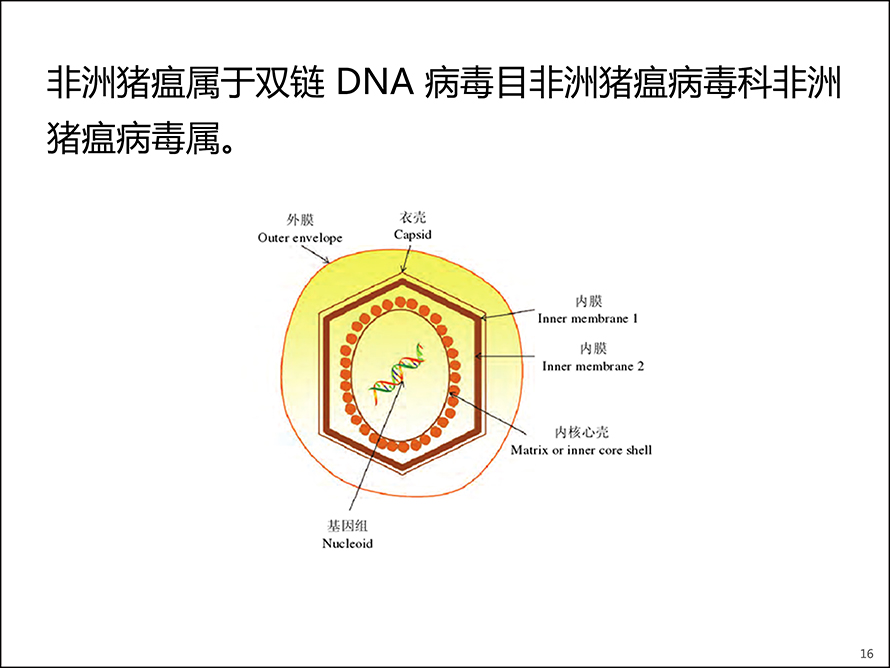 非洲猪瘟属于双链 DNA 病毒目非洲猪瘟病毒科非洲猪瘟病毒属。

外膜
Outer envelope

衣壳
Capsid

内膜
Inner membrane 1

内膜
Inner membrane 2

内核心壳
Matrix or inner core shell

基因组
Nucleoid

16